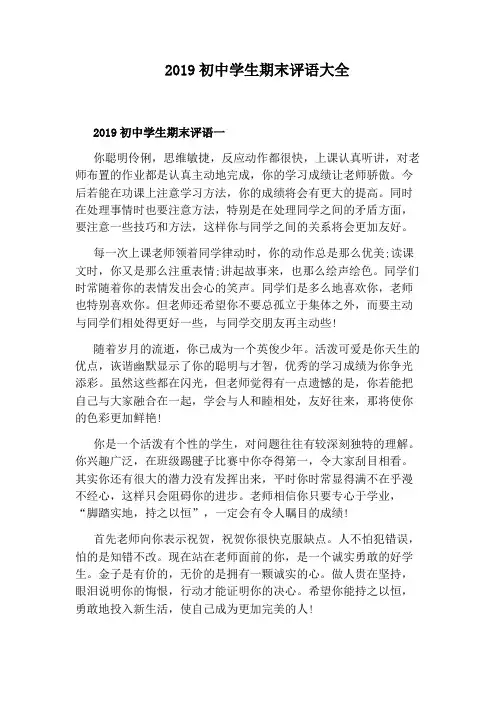 2019 初中学生期末评语大全

2019 初中学生期末评语一

你聪明伶俐，思维敏捷，反应动作都很快，上课认真听讲，对老师布置的作业都是认真主动地完成，你的学习成绩让老师骄傲。今后若能在功课上注意学习方法，你的成绩将会有更大的提高。同时在处理事情时也要注意方法，特别是在处理同学之间的矛盾方面，要注意一些技巧和方法，这样你与同学之间的关系将会更加友好。

每一次上课老师领着同学律动时，你的动作总是那么优美;读课文时，你又是那么注重表情;讲起故事来，也那么绘声绘色。同学们时常随着你的表情发出会心的笑声。同学们是多么地喜欢你，老师也特别喜欢你。但老师还希望你不要总孤立于集体之外，而要主动与同学们相处得更好一些，与同学交朋友再主动些!

随着岁月的流逝，你已成为一个英俊少年。活泼可爱是你天生的优点，诙谐幽默显示了你的聪明与才智，优秀的学习成绩为你争光添彩。虽然这些都在闪光，但老师觉得有一点遗憾的是，你若能把自己与大家融合在一起，学会与人和睦相处，友好往来，那将使你的色彩更加鲜艳!

你是一个活泼有个性的学生，对问题往往有较深刻独特的理解。你兴趣广泛，在班级踢毽子比赛中你夺得第一，令大家刮目相看。其实你还有很大的潜力没有发挥出来，平时你时常显得满不在乎漫不经心，这样只会阻碍你的进步。老师相信你只要专心于学业，“脚踏实地，持之以恒”，一定会有令人瞩目的成绩!

首先老师向你表示祝贺，祝贺你很快克服缺点。人不怕犯错误，怕的是知错不改。现在站在老师面前的你，是一个诚实勇敢的好学生。金子是有价的，无价的是拥有一颗诚实的心。做人贵在坚持，眼泪说明你的悔恨，行动才能证明你的决心。希望你能持之以恒，勇敢地投入新生活，使自己成为更加完美的人!